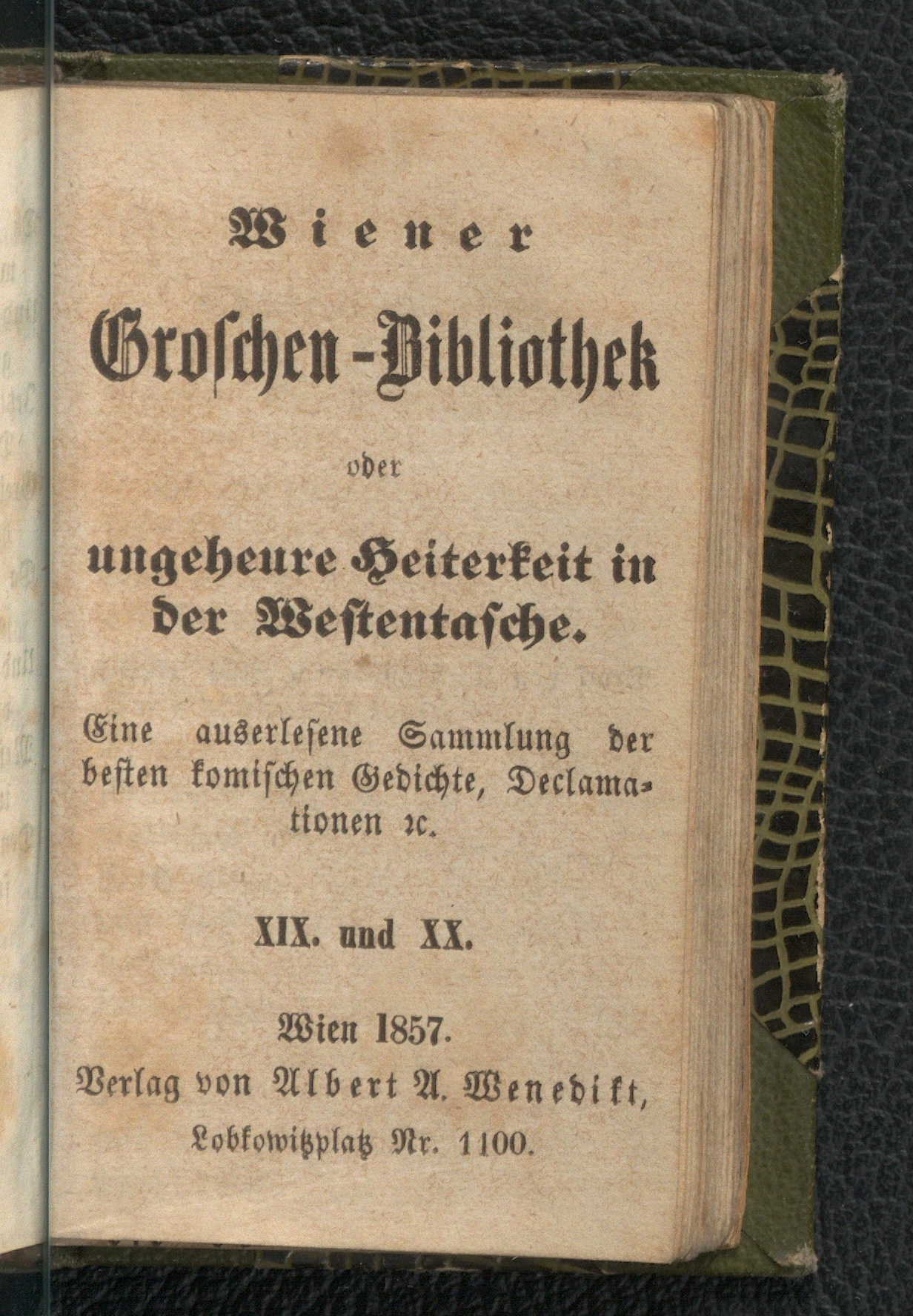 Wiener

Groschen-Bibliothek

oder

ungeheure Heiterkeit in der Westentasche.

Eine auserlesene Sammlung der besten komischen Gedichte, Declamationen ꝛc.

XIX. und XX.

Wien 1857.

Verlag von Albert A. Wenedikt, Lobkowitzplatz Nr. 1100.